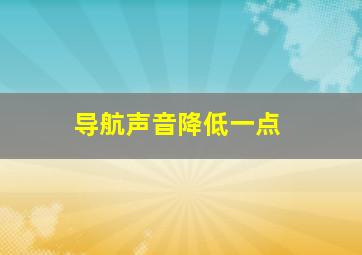 导航声音降低一点